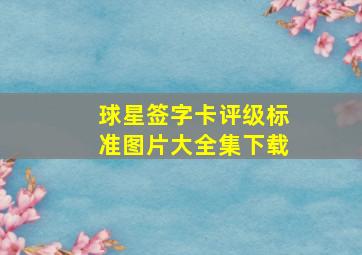 球星签字卡评级标准图片大全集下载